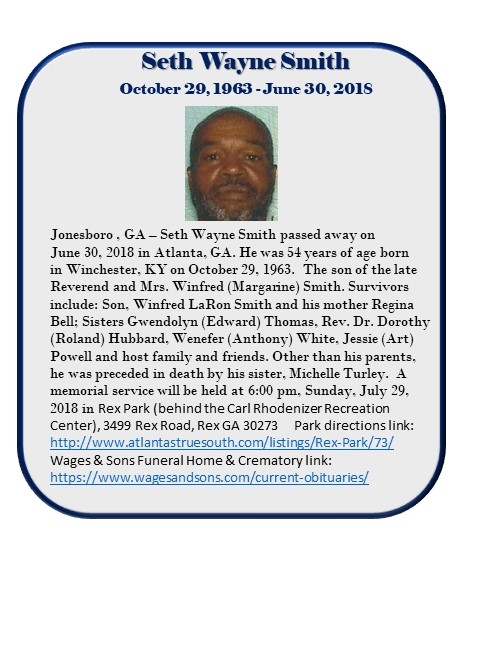 Seth Wayne Smith

October 29, 1963 - June 30, 2018

Jonesboro , GA – Seth Wayne Smith passed away on June 30, 2018 in Atlanta, GA. He was 54 years of age born in Winchester, KY on October 29, 1963. The son of the late Reverend and Mrs. Winfred (Margarine) Smith. Survivors include: Son, Winfred LaRon Smith and his mother Regina Bell; Sisters Gwendolyn (Edward) Thomas, Rev. Dr. Dorothy (Roland) Hubbard, Wenefer (Anthony) White, Jessie (Art) Powell and host family and friends. Other than his parents, he was preceded in death by his sister, Michelle Turley. A memorial service will be held at 6:00 pm, Sunday, July 29, 2018 in Rex Park (behind the Carl Rhodenizer Recreation Center), 3499 Rex Road, Rex GA 30273 Park directions link: http://www.atlantastruesouth.com/listings/Rex-Park/73/
Wages & Sons Funeral Home & Crematory link:
https://www.wagesandsons.com/current-obituaries/